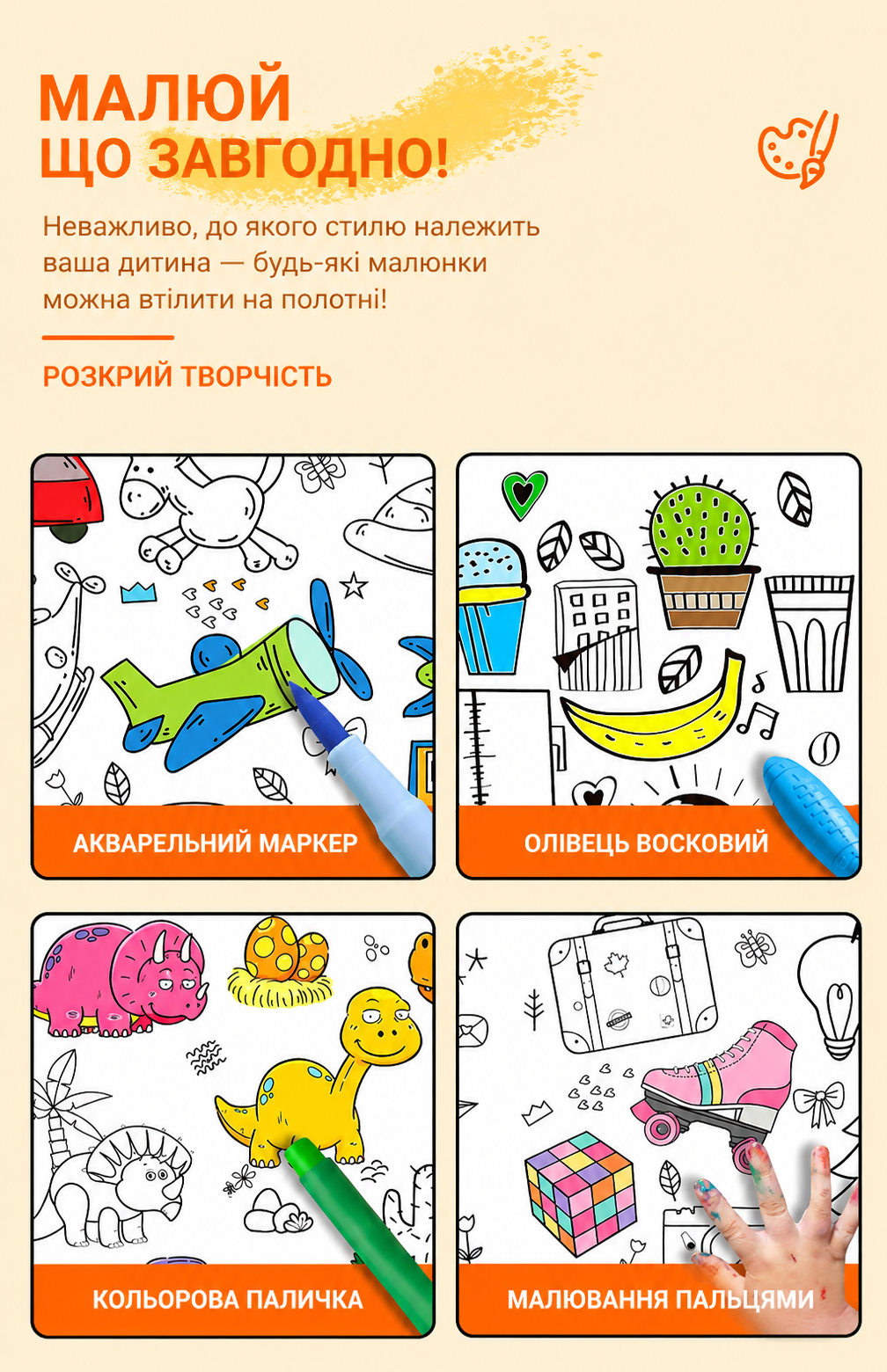 МАЛЮЙ
ЩО ЗАВГОДНО!

Неважливо, до якого стилю належить ваша дитина — будь-які малюнки можна втілити на полотні!

РОЗКРИЙ ТВОРЧІСТЬ

АКВАРЕЛЬНИЙ МАРКЕР

ОЛІВЕЦЬ ВОСКОВИЙ

КОЛЬОРОВА ПАЛИЧКА

МАЛЮВАННЯ ПАЛЬЦЯМИ